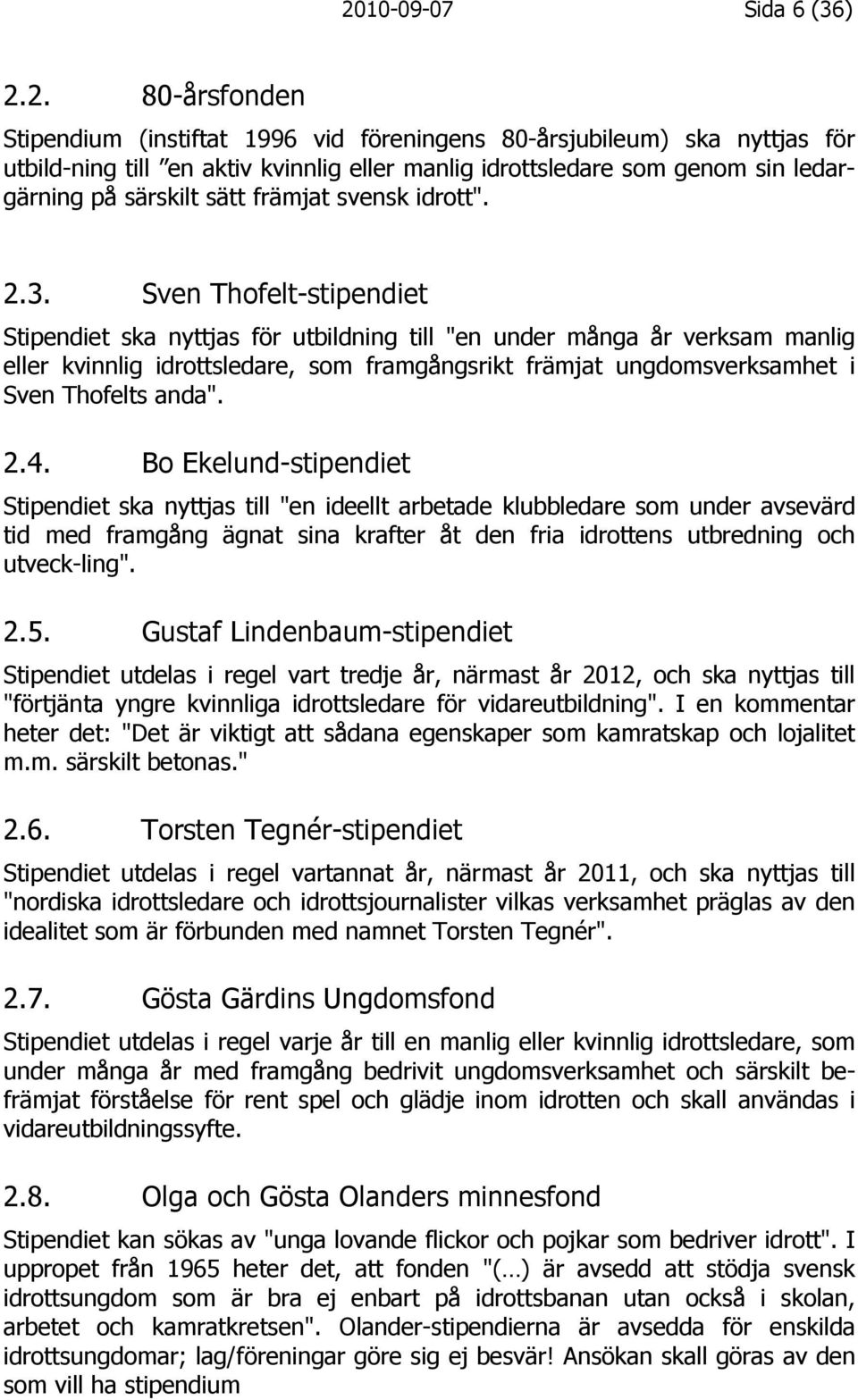 2010-09-07 Sida 6 (36)

2.2. 80-årsfonden

Stipendium (instiftat 1996 vid föreningens 80-årsjubileum) ska nyttjas för utbild-ning till ”en aktiv kvinnlig eller manlig idrottsledare som genom sin ledargärning på särskilt sätt främjat svensk idrott".

2.3. Sven Thofelt-stipendiet

Stipendiet ska nyttjas för utbildning till "en under många år verksam manlig eller kvinnlig idrottsledare, som framgångsrikt främjat ungdomsverksamhet i Sven Thofelts anda".

2.4. Bo Ekelund-stipendiet

Stipendiet ska nyttjas till "en ideellt arbetade klubbledare som under avsevärd tid med framgång ägnat sina krafter åt den fria idrottens utbredning och utveck-ling".

2.5. Gustaf Lindenbaum-stipendiet

Stipendiet utdelas i regel vart tredje år, närmast år 2012, och ska nyttjas till "förtjänta yngre kvinnliga idrottsledare för vidareutbildning". I en kommentar heter det: "Det är viktigt att sådana egenskaper som kamratskap och lojalitet m.m. särskilt betonas."

2.6. Torsten Tegnér-stipendiet

Stipendiet utdelas i regel vartannat år, närmast år 2011, och ska nyttjas till "nordiska idrottsledare och idrottsjournalister vilkas verksamhet präglas av den idealitet som är förbunden med namnet Torsten Tegnér".

2.7. Gösta Gärdins Ungdomsfond

Stipendiet utdelas i regel varje år till en manlig eller kvinnlig idrottsledare, som under många år med framgång bedrivit ungdomsverksamhet och särskilt befrämjat förståelse för rent spel och glädje inom idrotten och skall användas i vidareutbildningssyfte.

2.8. Olga och Gösta Olanders minnesfond

Stipendiet kan sökas av "unga lovande flickor och pojkar som bedriver idrott". I uppropet från 1965 heter det, att fonden "(…) är avsedd att stödja svensk idrottsungdom som är bra ej enbart på idrottsbanan utan också i skolan, arbetet och kamratkretsen". Olander-stipendierna är avsedda för enskilda idrottsungdomar; lag/föreningar göre sig ej besvär! Ansökan skall göras av den som vill ha stipendium